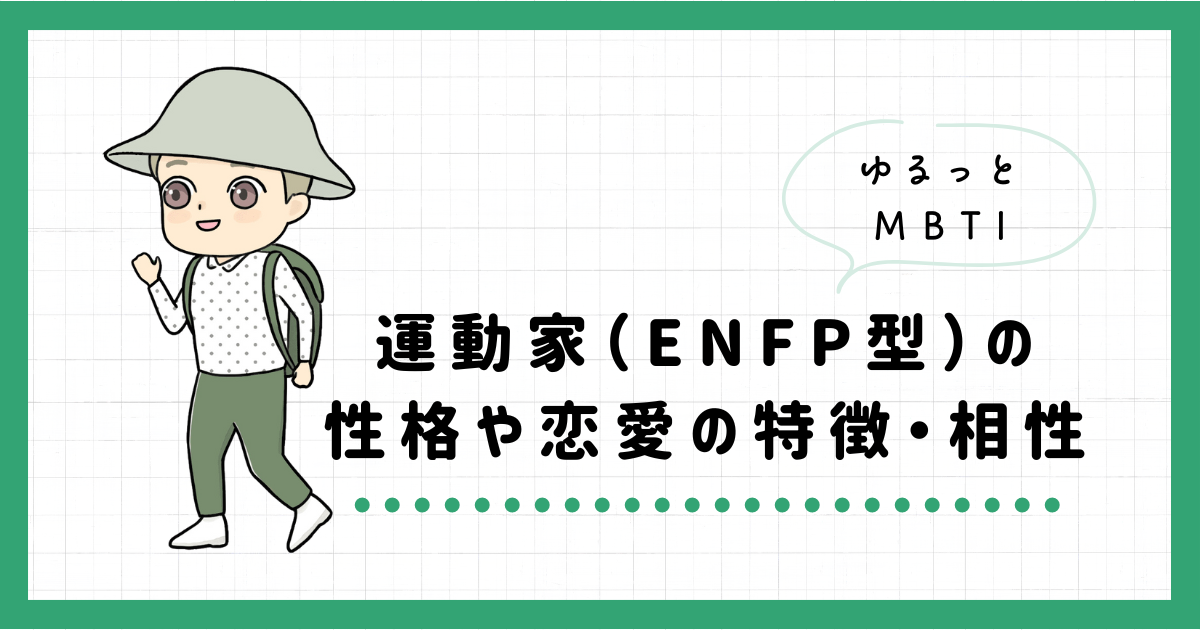 ゆるっと
MBTI

運動家(ENFP型)の
性格や恋愛の特徴・相性